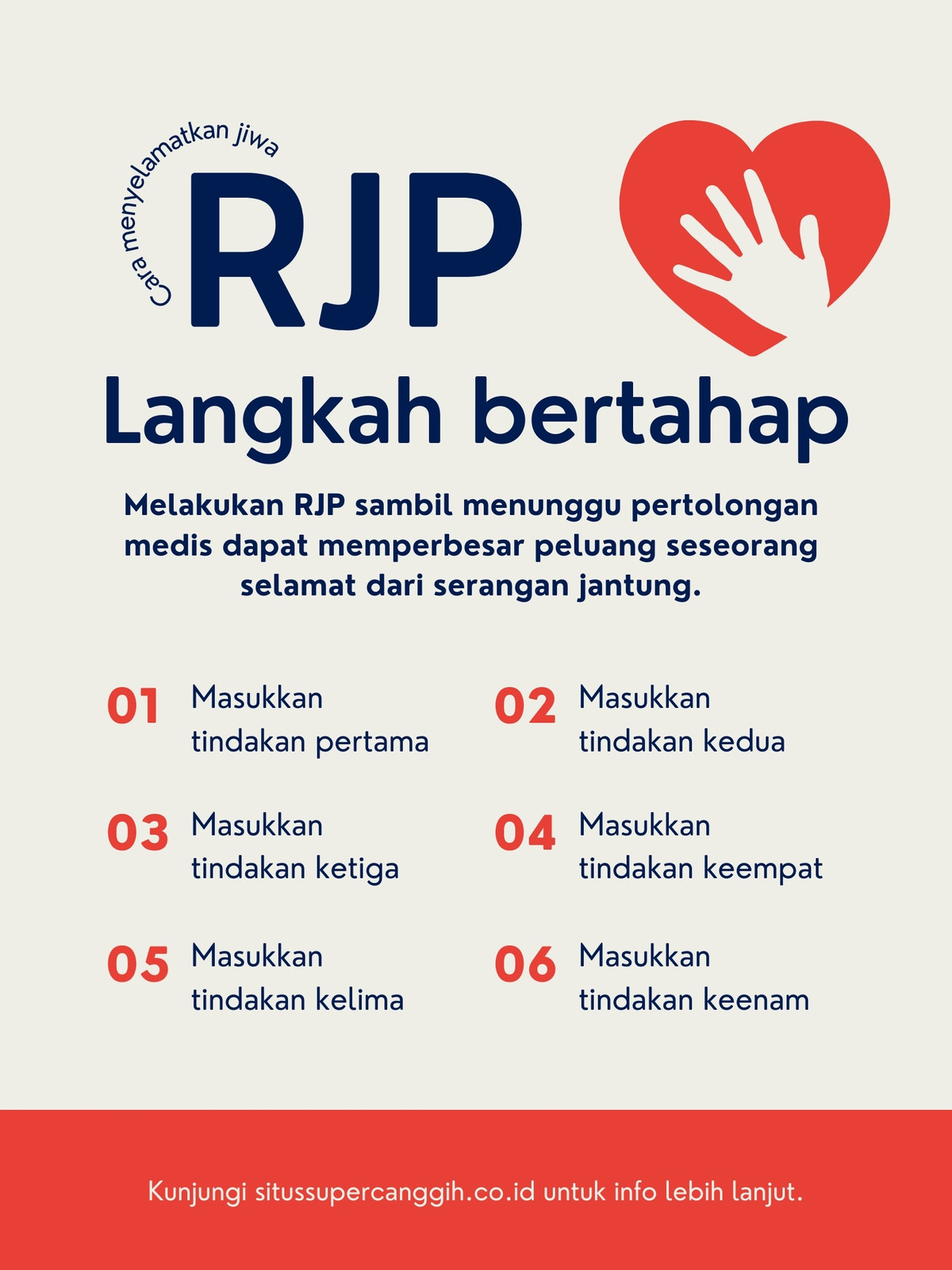 Cara menyelamatkan jiwa

RJP

Langkah bertahap

Melakukan RJP sambil menunggu pertolongan medis dapat memperbesar peluang seseorang selamat dari serangan jantung.

01 Masukkan tindakan pertama

02 Masukkan tindakan kedua

03 Masukkan tindakan ketiga

04 Masukkan tindakan keempat

05 Masukkan tindakan kelima

06 Masukkan tindakan keenam

Kunjungi situssupercanggih.co.id untuk info lebih lanjut.